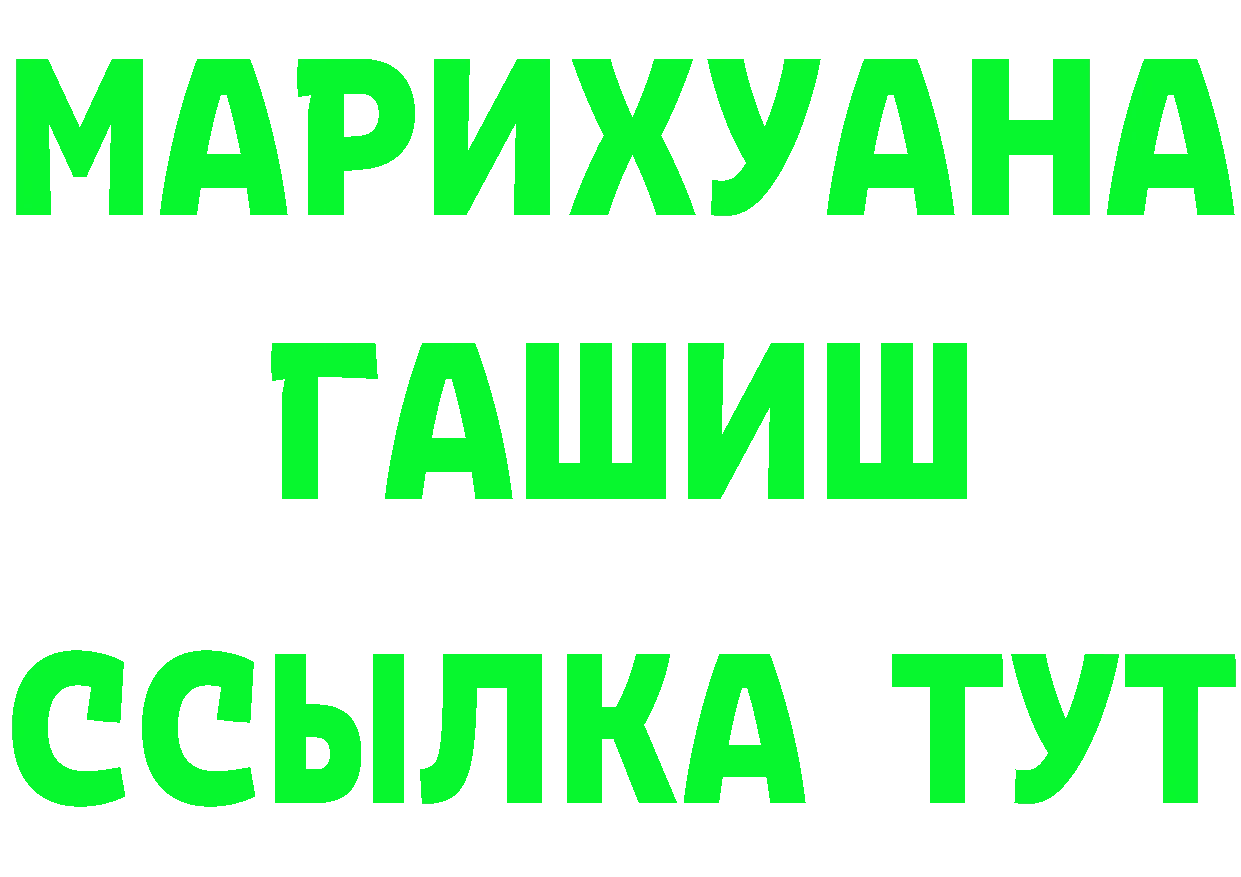 МАРИХУАНА
ГАШИШ
ССЫЛКА ТУТ